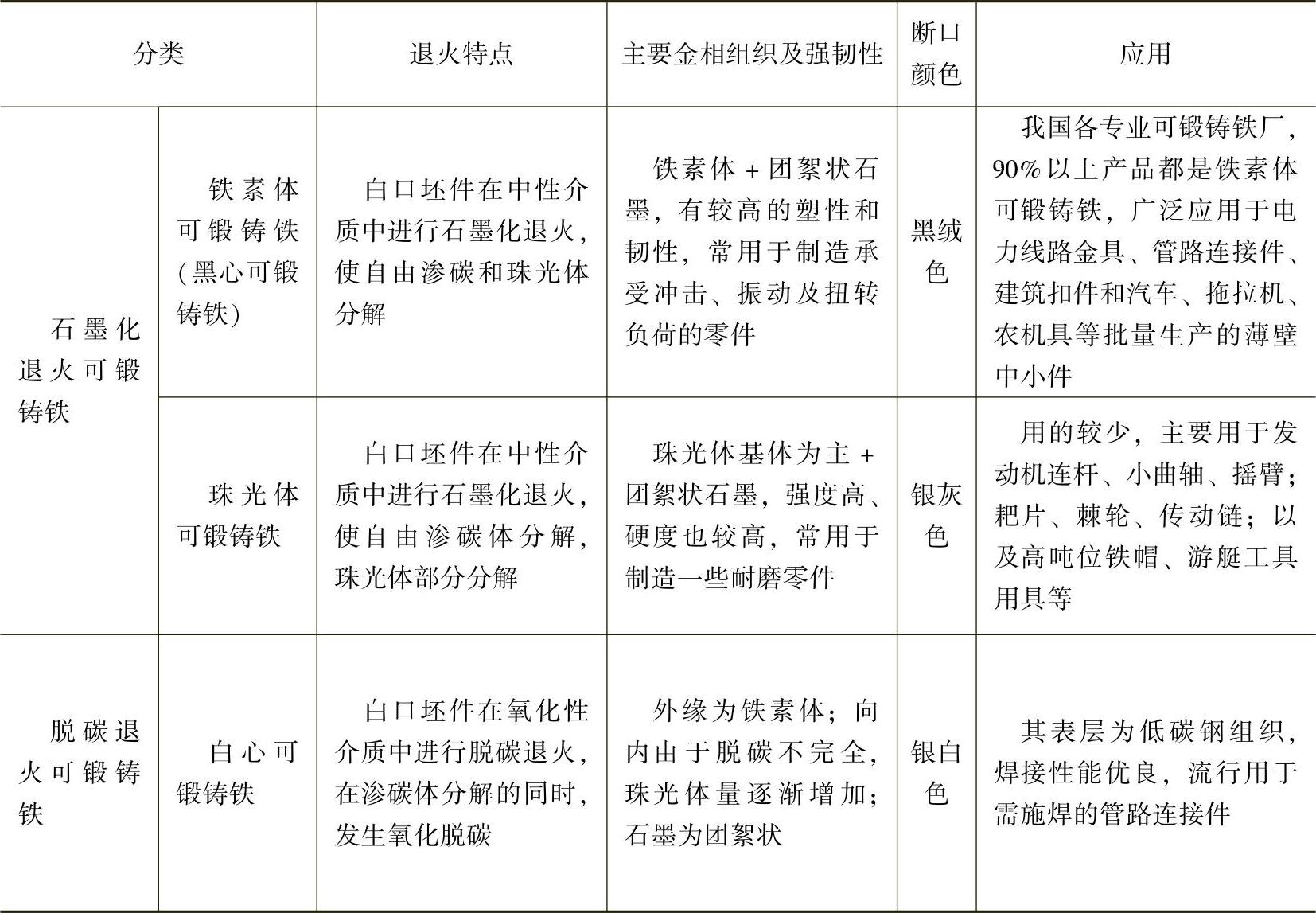 | 分类 | | 退火特点 | 主要金相组织及强韧性 | 断口颜色 | 应用 |
|---|---|---|---|---|---|
| 石墨化退火可锻铸铁 | 铁素体可锻铸铁（黑心可锻铸铁） | 白口坯件在中性介质中进行石墨化退火，使自由渗碳和珠光体分解 | 铁素体 + 团絮状石墨，有较高的塑性和韧性，常用于制造承受冲击、振动及扭转负荷的零件 | 黑绒色 | 我国各专业可锻铸铁厂，90%以上产品都是铁素体可锻铸铁，广泛应用于电力线路金具、管路连接件、建筑扣件和汽车、拖拉机、农机具等批量生产的薄壁中小件 |
| 石墨化退火可锻铸铁 | 珠光体可锻铸铁 | 白口坯件在中性介质中进行石墨化退火，使自由渗碳体分解，珠光体部分分解 | 珠光体基体为主 + 团絮状石墨，强度高、硬度也较高，常用于制造一些耐磨零件 | 银灰色 | 用的较少，主要用于发动机连杆、小曲轴、摇臂；耙片、棘轮、传动链；以及高吨位铁帽、游艇工具用具等 |
| 脱碳退火可锻铸铁 | 白心可锻铸铁 | 白口坯件在氧化性介质中进行脱碳退火，在渗碳体分解的同时，发生氧化脱碳 | 外缘为铁素体；向内由于脱碳不完全，珠光体量逐渐增加；石墨为团絮状 | 银白色 | 其表层为低碳钢组织，焊接性能优良，流行用于需施焊的管路连接件 |